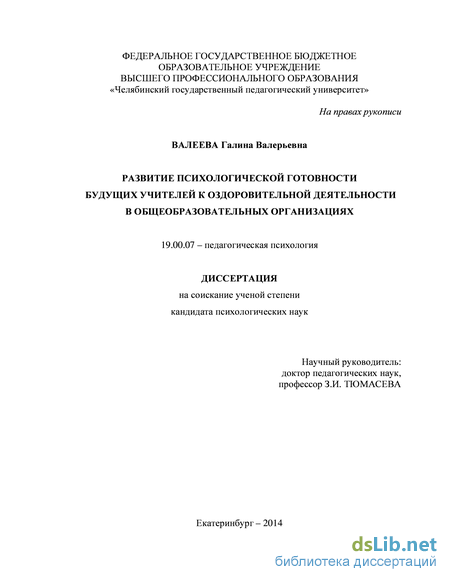 ФЕДЕРАЛЬНОЕ ГОСУДАРСТВЕННОЕ БЮДЖЕТНОЕ ОБРАЗОВАТЕЛЬНОЕ УЧРЕЖДЕНИЕ ВЫСШЕГО ПРОФЕССИОНАЛЬНОГО ОБРАЗОВАНИЯ «Челябинский государственный педагогический университет»

На правах рукописи

ВАЛЕЕВА Галина Валерьевна

РАЗВИТИЕ ПСИХОЛОГИЧЕСКОЙ ГОТОВНОСТИ БУДУЩИХ УЧИТЕЛЕЙ К ОЗДОРОВИТЕЛЬНОЙ ДЕЯТЕЛЬНОСТИ В ОБЩЕОБРАЗОВАТЕЛЬНЫХ ОРГАНИЗАЦИЯХ

19.00.07 – педагогическая психология

ДИССЕРТАЦИЯ

на соискание ученой степени

кандидата психологических наук

Научный руководитель:
доктор педагогических наук,
профессор З.И. ТЮМАСЕВА

Екатеринбург – 2014

dsLib.net
библиотека диссертаций